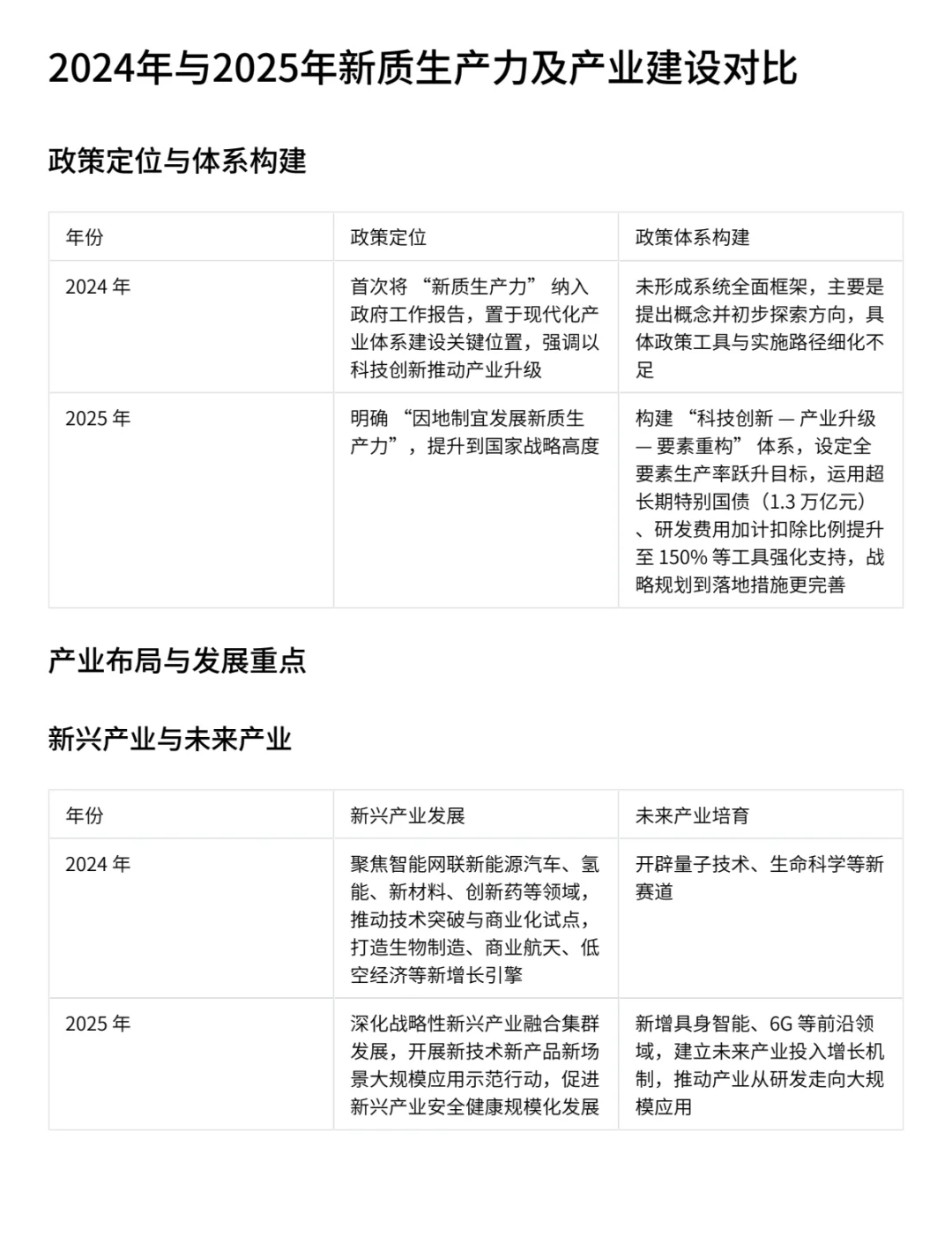 2024年与2025年新质生产力及产业建设对比

政策定位与体系构建

| 年份 | 政策定位 | 政策体系构建 |
|---|---|---|
| 2024 年 | 首次将 “新质生产力” 纳入政府工作报告，置于现代化产业体系建设关键位置，强调以科技创新推动产业升级 | 未形成系统全面框架，主要是提出概念并初步探索方向，具体政策工具与实施路径细化不足 |
| 2025 年 | 明确 “因地制宜发展新质生产力”，提升到国家战略高度 | 构建 “科技创新 — 产业升级 — 要素重构” 体系，设定全要素生产率跃升目标，运用超长期特别国债（1.3 万亿元）、研发费用加计扣除比例提升至 150% 等工具强化支持，战略规划到落地措施更完善 |

产业布局与发展重点

新兴产业与未来产业

| 年份 | 新兴产业发展 | 未来产业培育 |
|---|---|---|
| 2024 年 | 聚焦智能网联新能源汽车、氢能、新材料、创新药等领域，推动技术突破与商业化试点，打造生物制造、商业航天、低空经济等新增长引擎 | 开辟量子技术、生命科学等新赛道 |
| 2025 年 | 深化战略性新兴产业融合集群发展，开展新技术新产品新场景大规模应用示范行动，促进新兴产业安全健康规模化发展 | 新增具身智能、6G 等前沿领域，建立未来产业投入增长机制，推动产业从研发走向大规模应用 |